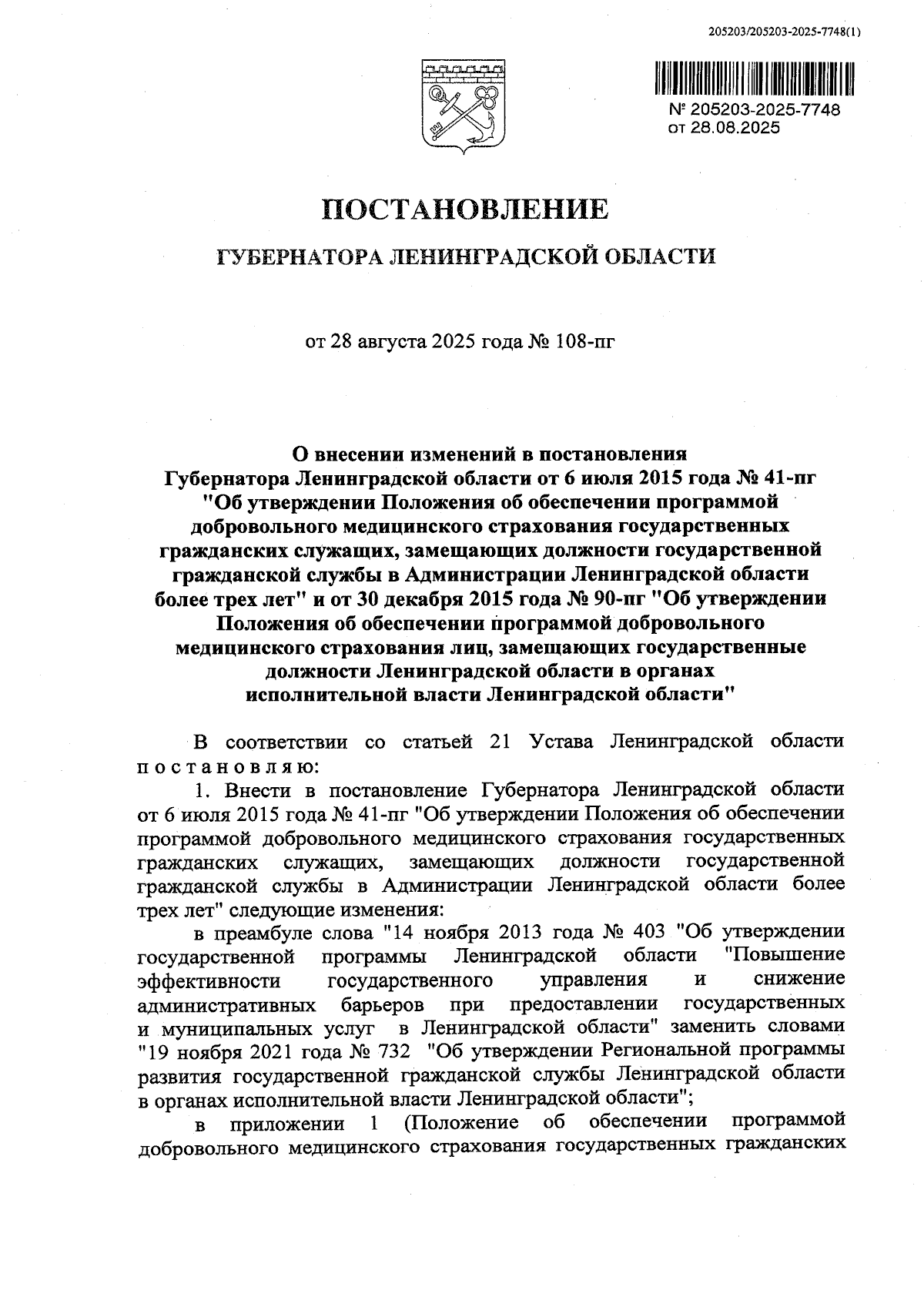 205203/205203-2025-7748(1)

№ 205203-2025-7748
от 28.08.2025

ПОСТАНОВЛЕНИЕ

ГУБЕРНАТОРА ЛЕНИНГРАДСКОЙ ОБЛАСТИ

от 28 августа 2025 года № 108-пг

О внесении изменений в постановления Губернатора Ленинградской области от 6 июля 2015 года № 41-пг "Об утверждении Положения об обеспечении программой добровольного медицинского страхования государственных гражданских служащих, замещающих должности государственной гражданской службы в Администрации Ленинградской области более трех лет" и от 30 декабря 2015 года № 90-пг "Об утверждении Положения об обеспечении программой добровольного медицинского страхования лиц, замещающих государственные должности Ленинградской области в органах исполнительной власти Ленинградской области"

В соответствии со статьей 21 Устава Ленинградской области п о с т а н о в л я ю:

1. Внести в постановление Губернатора Ленинградской области от 6 июля 2015 года № 41-пг "Об утверждении Положения об обеспечении программой добровольного медицинского страхования государственных гражданских служащих, замещающих должности государственной гражданской службы в Администрации Ленинградской области более трех лет" следующие изменения:

в преамбуле слова "14 ноября 2013 года № 403 "Об утверждении государственной программы Ленинградской области "Повышение эффективности государственного управления и снижение административных барьеров при предоставлении государственных и муниципальных услуг в Ленинградской области" заменить словами "19 ноября 2021 года № 732 "Об утверждении Региональной программы развития государственной гражданской службы Ленинградской области в органах исполнительной власти Ленинградской области";

в приложении 1 (Положение об обеспечении программой добровольного медицинского страхования государственных гражданских